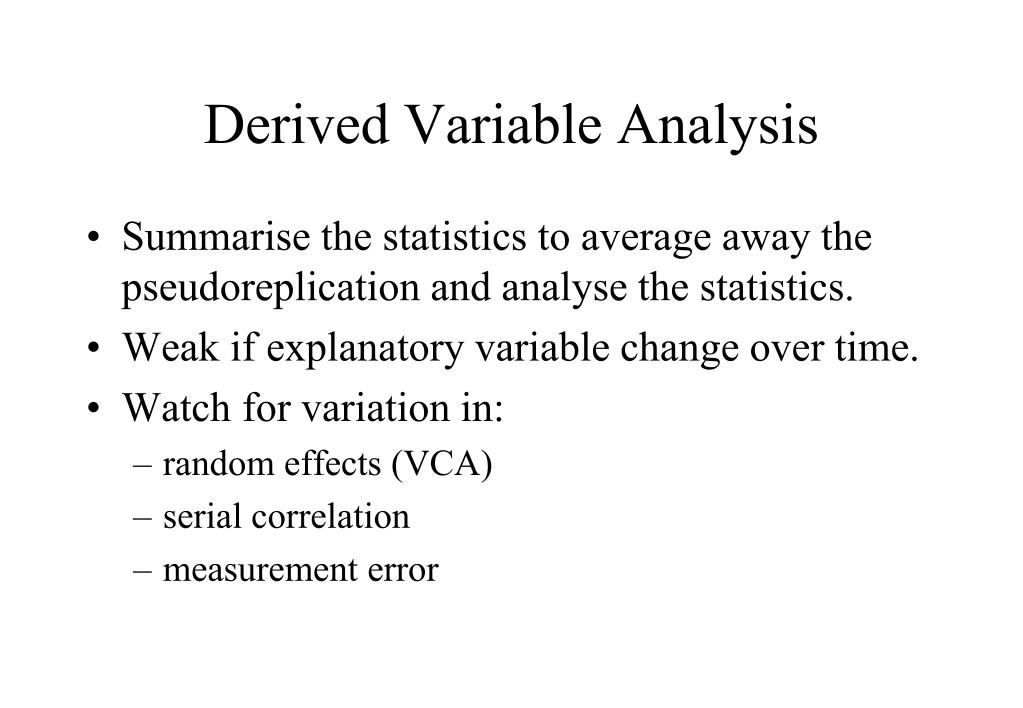 Derived Variable Analysis

• Summarise the statistics to average away the pseudoreplication and analyse the statistics.
• Weak if explanatory variable change over time.
• Watch for variation in:
– random effects (VCA)
– serial correlation
– measurement error